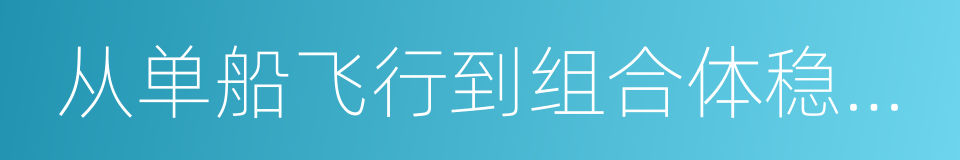 从单船飞行到组合体稳…